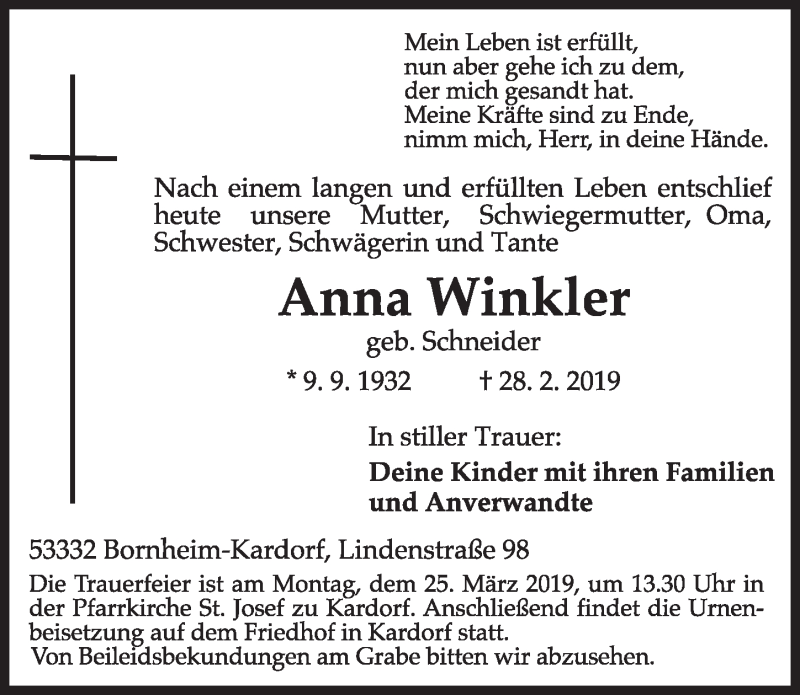 Mein Leben ist erfüllt,
nun aber gehe ich zu dem,
der mich gesandt hat.
Meine Kräfte sind zu Ende,
nimm mich, Herr, in deine Hände.

Nach einem langen und erfüllten Leben entschlief heute unsere Mutter, Schwiegermutter, Oma, Schwester, Schwägerin und Tante

Anna Winkler

geb. Schneider

* 9. 9. 1932 † 28. 2. 2019

In stiller Trauer:

Deine Kinder mit ihren Familien und Anverwandte

53332 Bornheim-Kardorf, Lindenstraße 98

Die Trauerfeier ist am Montag, dem 25. März 2019, um 13.30 Uhr in der Pfarrkirche St. Josef zu Kardorf. Anschließend findet die Urnenbeisetzung auf dem Friedhof in Kardorf statt.
Von Beileidsbekundungen am Grabe bitten wir abzusehen.